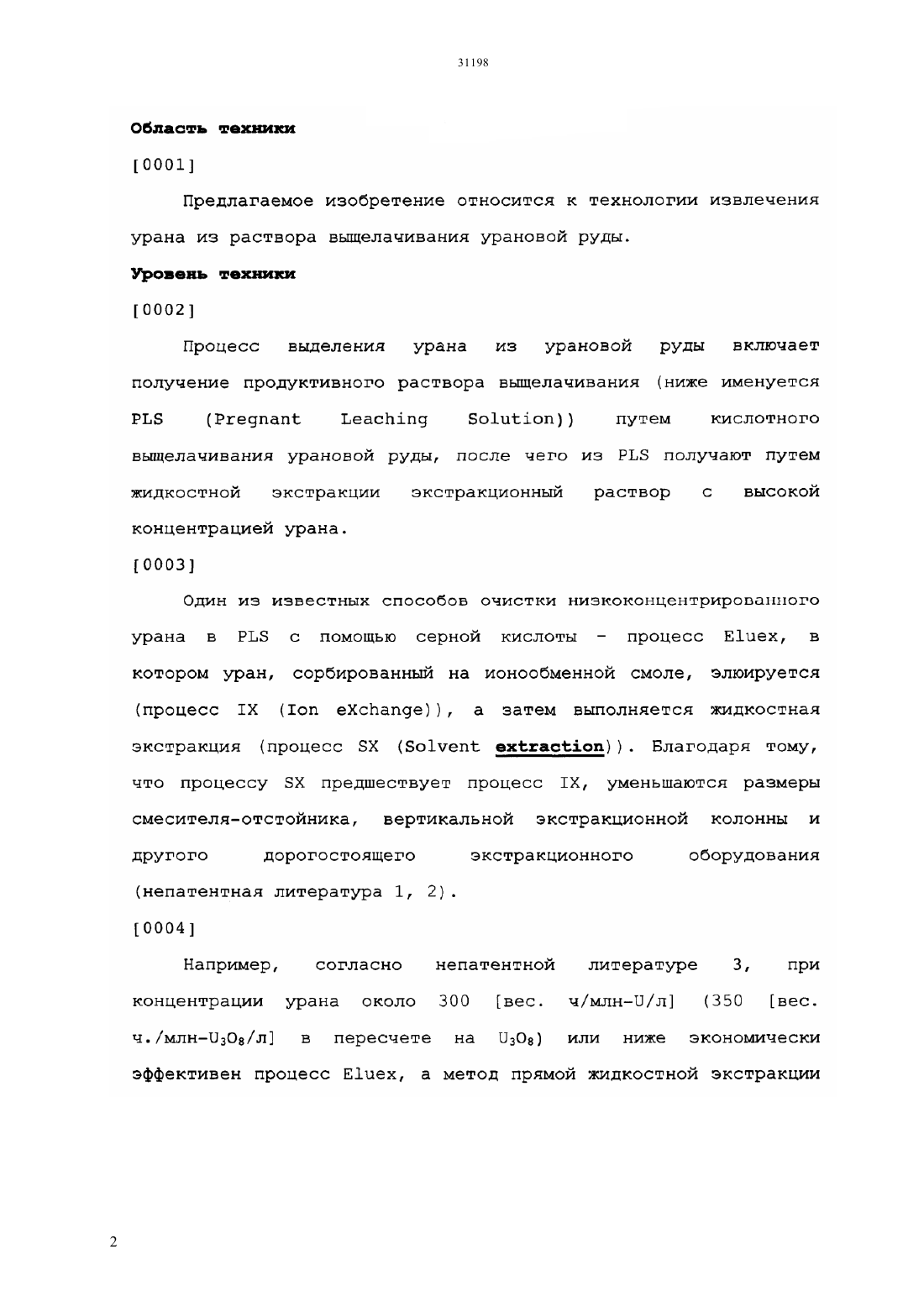 31198

Область техники

[0001]

Предлагаемое изобретение относится к технологии извлечения урана из раствора выщелачивания урановой руды.

Уровень техники

[0002]

Процесс выделения урана из урановой руды включает получение продуктивного раствора выщелачивания (ниже именуется PLS (Pregnant Leaching Solution)) путем кислотного выщелачивания урановой руды, после чего из PLS получают путем жидкостной экстракции экстракционный раствор с высокой концентрацией урана.

[0003]

Один из известных способов очистки низкоконцентрированного урана в PLS с помощью серной кислоты - процесс Eluex, в котором уран, сорбированный на ионообменной смоле, элюируется (процесс IX (Ion eXchange)), а затем выполняется жидкостная экстракция (процесс SX (Solvent extraction)). Благодаря тому, что процессу SX предшествует процесс IX, уменьшаются размеры смесителя-отстойника, вертикальной экстракционной колонны и другого дорогостоящего экстракционного оборудования (непатентная литература 1, 2).

[0004]

Например, согласно непатентной литературе 3, при концентрации урана около 300 [вес. ч/млн-U/л] (350 [вес. ч./млн-$U_3O_8$/л] в пересчете на $U_3O_8$) или ниже экономически эффективен процесс Eluex, а метод прямой жидкостной экстракции

2